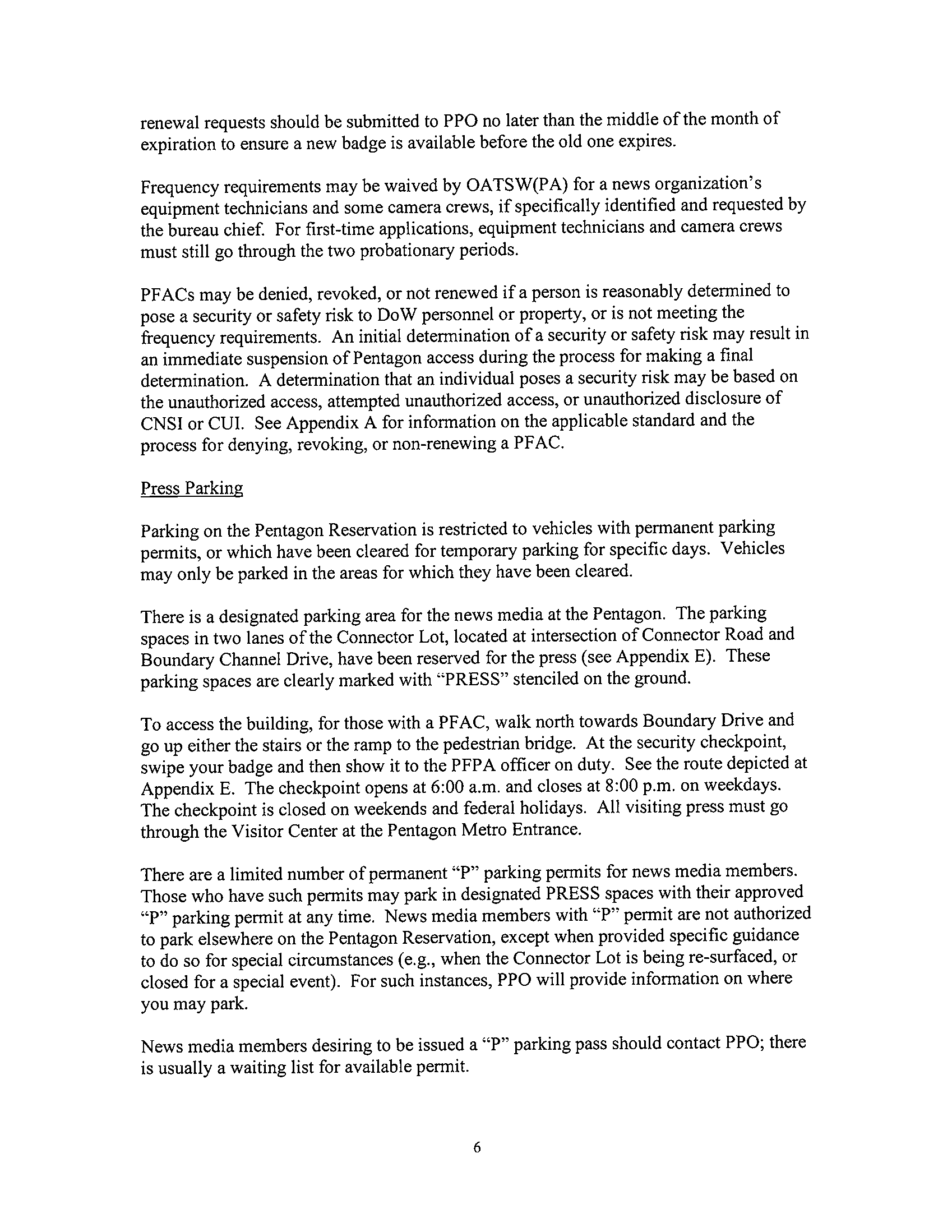 renewal requests should be submitted to PPO no later than the middle of the month of expiration to ensure a new badge is available before the old one expires.

Frequency requirements may be waived by OATSW(PA) for a news organization's equipment technicians and some camera crews, if specifically identified and requested by the bureau chief. For first-time applications, equipment technicians and camera crews must still go through the two probationary periods.

PFACs may be denied, revoked, or not renewed if a person is reasonably determined to pose a security or safety risk to DoW personnel or property, or is not meeting the frequency requirements. An initial determination of a security or safety risk may result in an immediate suspension of Pentagon access during the process for making a final determination. A determination that an individual poses a security risk may be based on the unauthorized access, attempted unauthorized access, or unauthorized disclosure of CNSI or CUI. See Appendix A for information on the applicable standard and the process for denying, revoking, or non-renewing a PFAC.

Press Parking

Parking on the Pentagon Reservation is restricted to vehicles with permanent parking permits, or which have been cleared for temporary parking for specific days. Vehicles may only be parked in the areas for which they have been cleared.

There is a designated parking area for the news media at the Pentagon. The parking spaces in two lanes of the Connector Lot, located at intersection of Connector Road and Boundary Channel Drive, have been reserved for the press (see Appendix E). These parking spaces are clearly marked with "PRESS" stenciled on the ground.

To access the building, for those with a PFAC, walk north towards Boundary Drive and go up either the stairs or the ramp to the pedestrian bridge. At the security checkpoint, swipe your badge and then show it to the PFPA officer on duty. See the route depicted at Appendix E. The checkpoint opens at 6:00 a.m. and closes at 8:00 p.m. on weekdays. The checkpoint is closed on weekends and federal holidays. All visiting press must go through the Visitor Center at the Pentagon Metro Entrance.

There are a limited number of permanent "P" parking permits for news media members. Those who have such permits may park in designated PRESS spaces with their approved "P" parking permit at any time. News media members with "P" permit are not authorized to park elsewhere on the Pentagon Reservation, except when provided specific guidance to do so for special circumstances (e.g., when the Connector Lot is being re-surfaced, or closed for a special event). For such instances, PPO will provide information on where you may park.

News media members desiring to be issued a "P" parking pass should contact PPO; there is usually a waiting list for available permit.

6